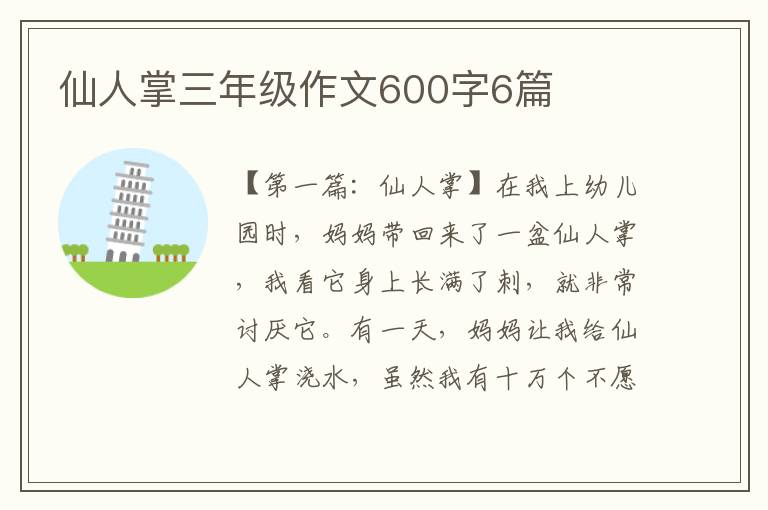 仙人掌三年级作文600字6篇

【第一篇：仙人掌】在我上幼儿园时，妈妈带回来了一盆仙人掌，我看它身上长满了刺，就非常讨厌它。有一天，妈妈让我给仙人掌浇水，虽然我有十万个不愿